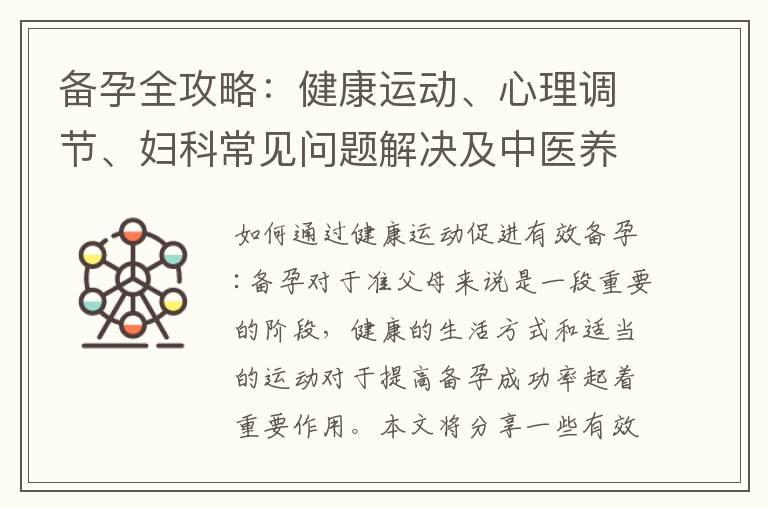 备孕全攻略：健康运动、心理调节、妇科常见问题解决及中医养

如何通过健康运动促进有效备孕：备孕对于准父母来说是一段重要的阶段，健康的生活方式和适当的运动对于提高备孕成功率起着重要作用。本文将分享一些有效